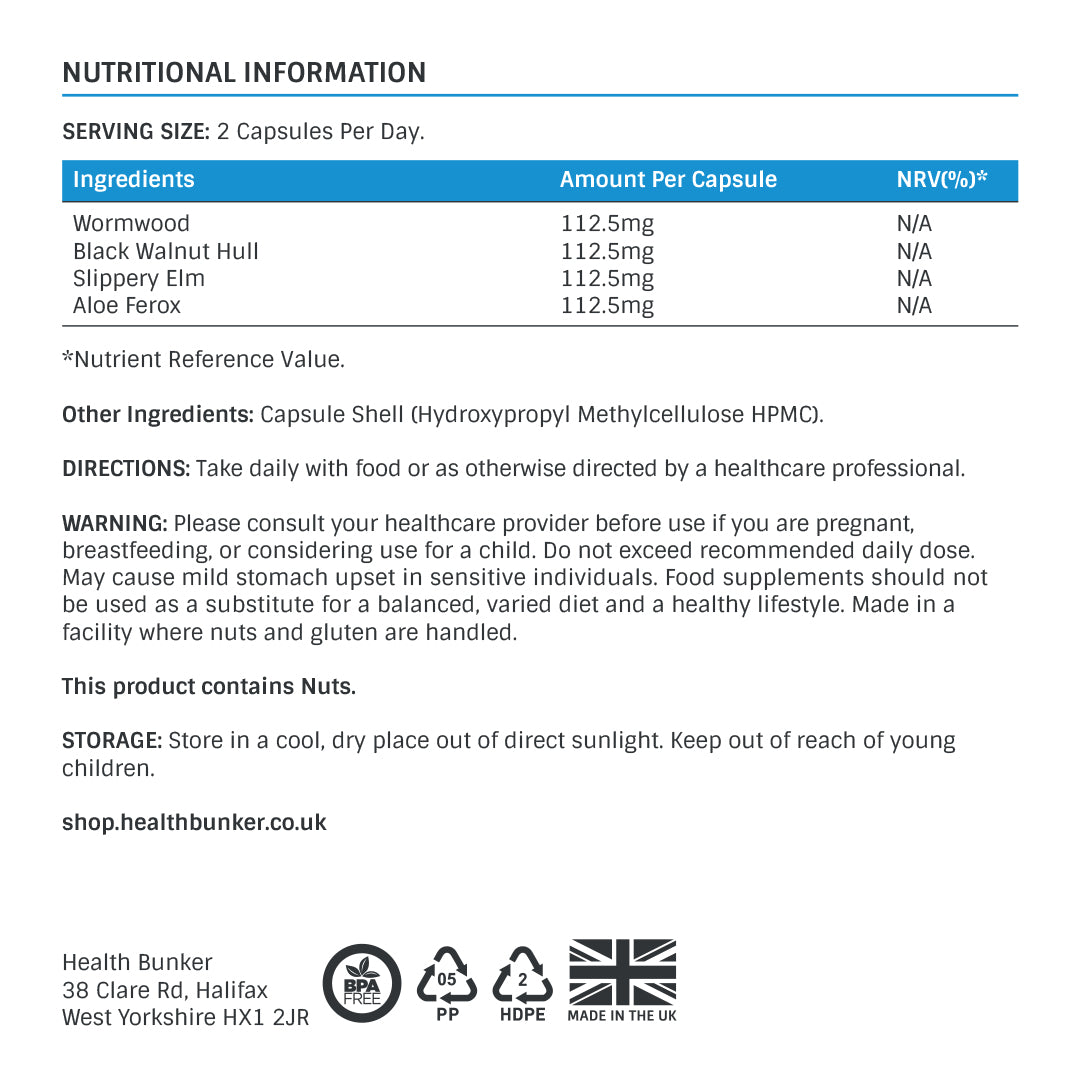 NUTRITIONAL INFORMATION

SERVING SIZE: 2 Capsules Per Day.

| Ingredients | Amount Per Capsule | NRV(%)* |
|---|---|---|
| Wormwood | 112.5mg | N/A |
| Black Walnut Hull | 112.5mg | N/A |
| Slippery Elm | 112.5mg | N/A |
| Aloe Ferox | 112.5mg | N/A |

*Nutrient Reference Value.

Other Ingredients: Capsule Shell (Hydroxypropyl Methylcellulose HPMC).

DIRECTIONS: Take daily with food or as otherwise directed by a healthcare professional.

WARNING: Please consult your healthcare provider before use if you are pregnant, breastfeeding, or considering use for a child. Do not exceed recommended daily dose. May cause mild stomach upset in sensitive individuals. Food supplements should not be used as a substitute for a balanced, varied diet and a healthy lifestyle. Made in a facility where nuts and gluten are handled.

This product contains Nuts.

STORAGE: Store in a cool, dry place out of direct sunlight. Keep out of reach of young children.

shop.healthbunker.co.uk

Health Bunker
38 Clare Rd, Halifax
West Yorkshire HX1 2JR

BPA FREE

05
PP

2
HDPE

MADE IN THE UK